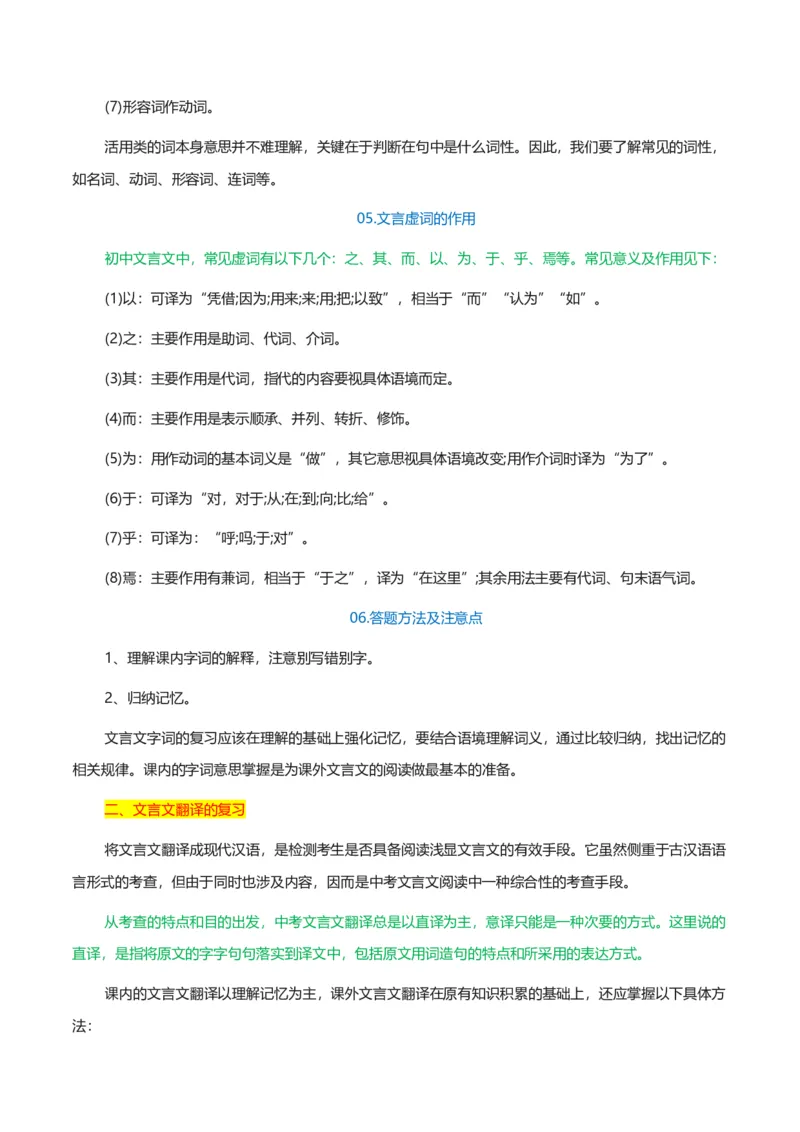 (7)形容词作动词。

活用类的词本身意思并不难理解，关键在于判断在句中是什么词性。因此，我们要了解常见的词性，如名词、动词、形容词、连词等。

05.文言虚词的作用

初中文言文中，常见虚词有以下几个：之、其、而、以、为、于、乎、焉等。常见意义及作用见下：

(1)以：可译为“凭借;因为;用来;来;用;把;以致”，相当于“而”“认为”“如”。

(2)之：主要作用是助词、代词、介词。

(3)其：主要作用是代词，指代的内容要视具体语境而定。

(4)而：主要作用是表示顺承、并列、转折、修饰。

(5)为：用作动词的基本词义是“做”，其它意思视具体语境改变;用作介词时译为“为了”。

(6)于：可译为“对，对于;从;在;到;向;比;给”。

(7)乎：可译为：“呼;吗;于;对”。

(8)焉：主要作用有兼词，相当于“于之”，译为“在这里”;其余用法主要有代词、句末语气词。

06.答题方法及注意点

1、理解课内字词的解释，注意别写错别字。

2、归纳记忆。

文言文字词的复习应该在理解的基础上强化记忆，要结合语境理解词义，通过比较归纳，找出记忆的相关规律。课内的字词意思掌握是为课外文言文的阅读做最基本的准备。

二、文言文翻译的复习

将文言文翻译成现代汉语，是检测考生是否具备阅读浅显文言文的有效手段。它虽然侧重于古汉语语言形式的考查，但由于同时也涉及内容，因而是中考文言文阅读中一种综合性的考查手段。

从考查的特点和目的出发，中考文言文翻译总是以直译为主，意译只能是一种次要的方式。这里说的直译，是指将原文的字字句句落实到译文中，包括原文用词造句的特点和所采用的表达方式。

课内的文言文翻译以理解记忆为主，课外文言文翻译在原有知识积累的基础上，还应掌握以下具体方法：